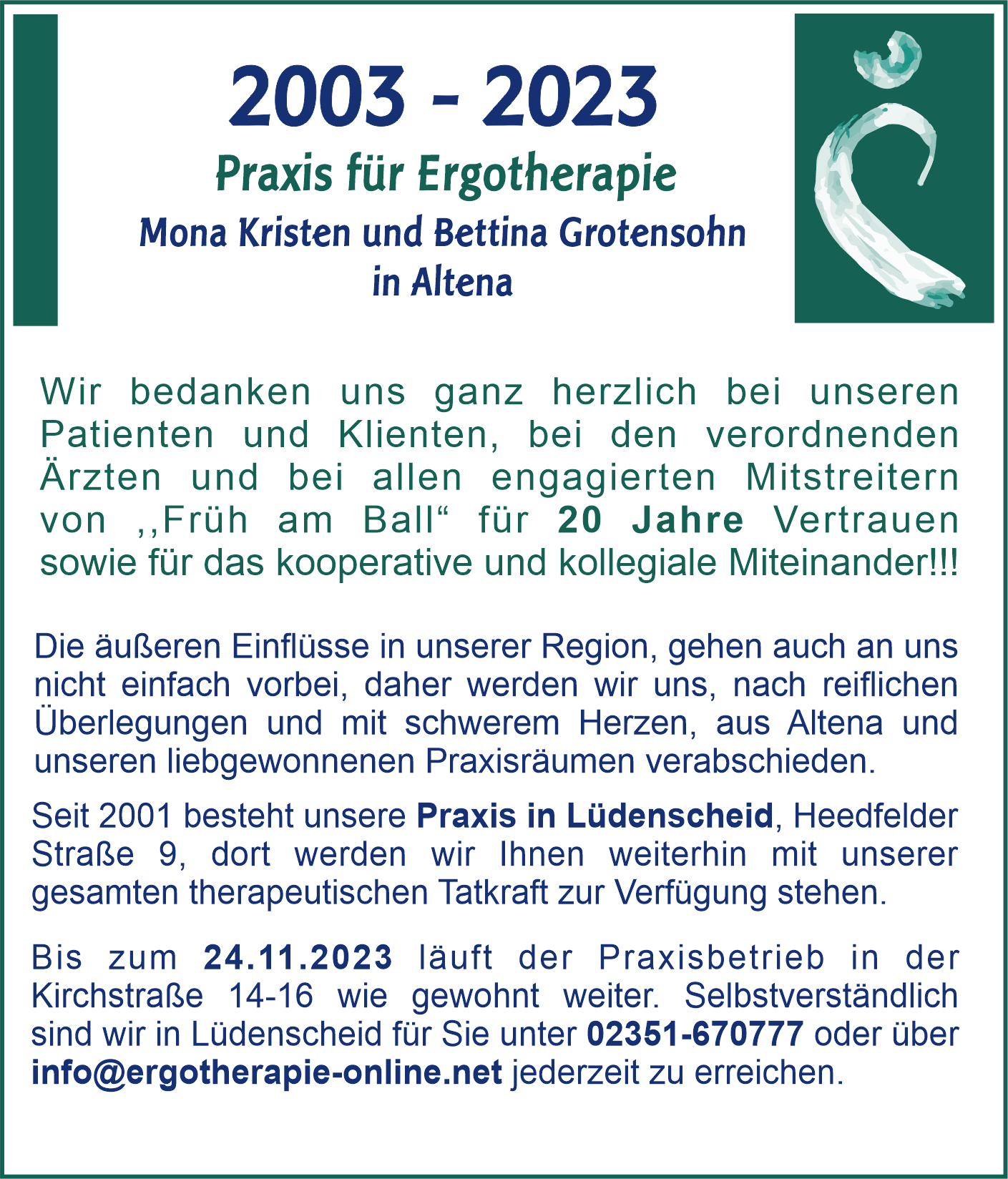 2003 - 2023

Praxis für Ergotherapie

Mona Kristen und Bettina Grotensohn
in Altena

Wir bedanken uns ganz herzlich bei unseren Patienten und Klienten, bei den verordnenden Ärzten und bei allen engagierten Mitstreitern von ,,Früh am Ball“ für 20 Jahre Vertrauen sowie für das kooperative und kollegiale Miteinander!!!

Die äußeren Einflüsse in unserer Region, gehen auch an uns nicht einfach vorbei, daher werden wir uns, nach reiflichen Überlegungen und mit schwerem Herzen, aus Altena und unseren liebgewonnenen Praxisräumen verabschieden.

Seit 2001 besteht unsere Praxis in Lüdenscheid, Heedfelder Straße 9, dort werden wir Ihnen weiterhin mit unserer gesamten therapeutischen Tatkraft zur Verfügung stehen.

Bis zum 24.11.2023 läuft der Praxisbetrieb in der Kirchstraße 14-16 wie gewohnt weiter. Selbstverständlich sind wir in Lüdenscheid für Sie unter 02351-670777 oder über info@ergotherapie-online.net jederzeit zu erreichen.